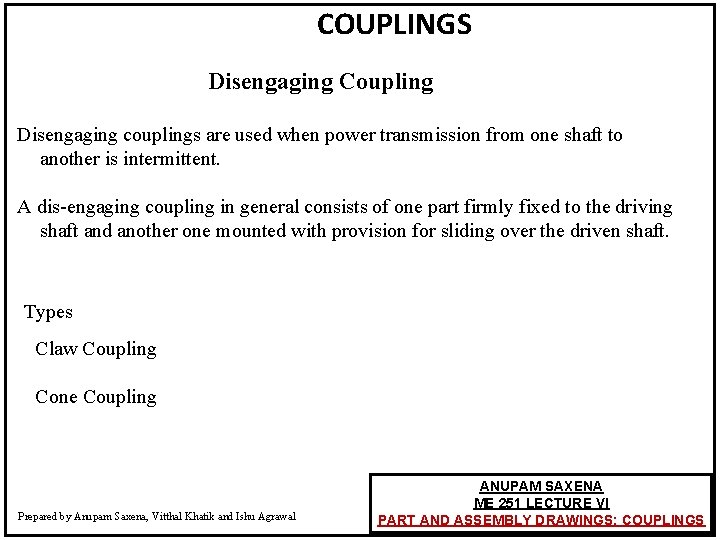 COUPLINGS

Disengaging Coupling

Disengaging couplings are used when power transmission from one shaft to another is intermittent.

A dis-engaging coupling in general consists of one part firmly fixed to the driving shaft and another one mounted with provision for sliding over the driven shaft.

Types

Claw Coupling

Cone Coupling

Prepared by Anupam Saxena, Vitthal Khatik and Ishu Agrawal

ANUPAM SAXENA
ME 251 LECTURE VI
PART AND ASSEMBLY DRAWINGS: COUPLINGS